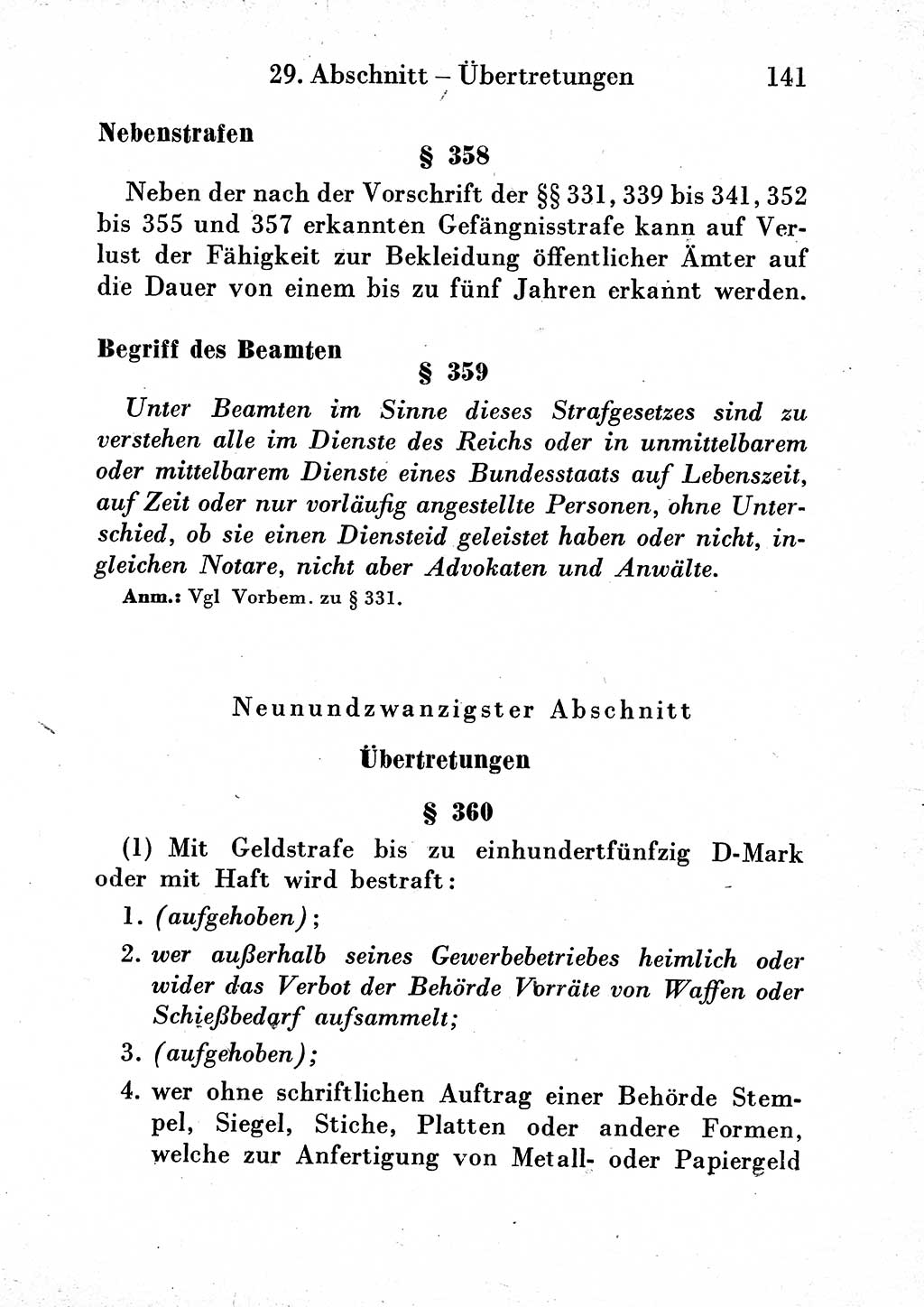 29. Abschnitt – Übertretungen 141

Nebenstrafen

§ 358

Neben der nach der Vorschrift der §§ 331, 339 bis 341, 352 bis 355 und 357 erkannten Gefängnisstrafe kann auf Verlust der Fähigkeit zur Bekleidung öffentlicher Ämter auf die Dauer von einem bis zu fünf Jahren erkannt werden.

Begriff des Beamten

§ 359

Unter Beamten im Sinne dieses Strafgesetzes sind zu verstehen alle im Dienste des Reichs oder in unmittelbarem oder mittelbarem Dienste eines Bundesstaats auf Lebenszeit, auf Zeit oder nur vorläufig angestellte Personen, ohne Unterschied, ob sie einen Diensteid geleistet haben oder nicht, ingleichen Notare, nicht aber Advokaten und Anwälte.

Anm.: Vgl Vorbem. zu § 331.

Neunundzwanzigster Abschnitt

Übertretungen

§ 360

(1) Mit Geldstrafe bis zu einhundertfünfzig D-Mark oder mit Haft wird bestraft:

1. (aufgehoben);

2. wer außerhalb seines Gewerbebetriebes heimlich oder wider das Verbot der Behörde Vorräte von Waffen oder Schießbedarf aufsammelt;

3. (aufgehoben);

4. wer ohne schriftlichen Auftrag einer Behörde Stempel, Siegel, Stiche, Platten oder andere Formen, welche zur Anfertigung von Metall- oder Papiergeld